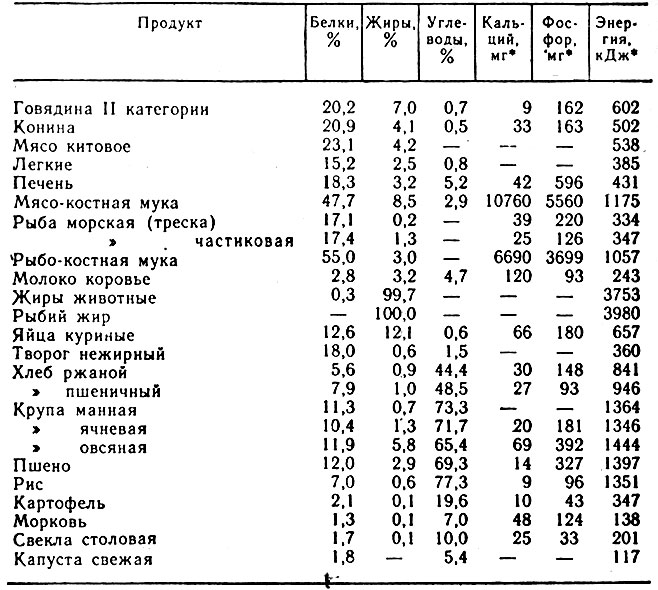 | Продукт | Белки, % | Жиры, % | Углеводы, % | Кальций, мг* | Фосфор, мг* | Энергия, кДж* |
|---|---|---|---|---|---|---|
| Говядина II категории | 20,2 | 7,0 | 0,7 | 9 | 162 | 602 |
| Конина | 20,9 | 4,1 | 0,5 | 33 | 163 | 502 |
| Мясо китовое | 23,1 | 4,2 | — | — | — | 538 |
| Легкие | 15,2 | 2,5 | 0,8 | — | — | 385 |
| Печень | 18,3 | 3,2 | 5,2 | 42 | 596 | 431 |
| Мясо-костная мука | 47,7 | 8,5 | 2,9 | 10760 | 5560 | 1175 |
| Рыба морская (треска) | 17,1 | 0,2 | — | 39 | 220 | 334 |
| » частиковая | 17,4 | 1,3 | — | 25 | 126 | 347 |
| Рыбо-костная мука | 55,0 | 3,0 | — | 6690 | 3699 | 1057 |
| Молоко коровье | 2,8 | 3,2 | 4,7 | 120 | 93 | 243 |
| Жиры животные | 0,3 | 99,7 | — | — | — | 3753 |
| Рыбий жир | — | 100,0 | — | — | — | 3980 |
| Яйца куриные | 12,6 | 12,1 | 0,6 | 66 | 180 | 657 |
| Творог нежирный | 18,0 | 0,6 | 1,5 | — | — | 360 |
| Хлеб ржаной | 5,6 | 0,9 | 44,4 | 30 | 148 | 841 |
| » пшеничный | 7,9 | 1,0 | 48,5 | 27 | 93 | 946 |
| Крупа манная | 11,3 | 0,7 | 73,3 | — | — | 1364 |
| » ячневая | 10,4 | 1,3 | 71,7 | 20 | 181 | 1346 |
| » овсяная | 11,9 | 5,8 | 65,4 | 69 | 392 | 1444 |
| Пшено | 12,0 | 2,9 | 69,3 | 14 | 327 | 1397 |
| Рис | 7,0 | 0,6 | 77,3 | 9 | 96 | 1351 |
| Картофель | 2,1 | 0,1 | 19,6 | 10 | 43 | 347 |
| Морковь | 1,3 | 0,1 | 7,0 | 48 | 124 | 138 |
| Свекла столовая | 1,7 | 0,1 | 10,0 | 25 | 33 | 201 |
| Капуста свежая | 1,8 | — | 5,4 | — | — | 117 |